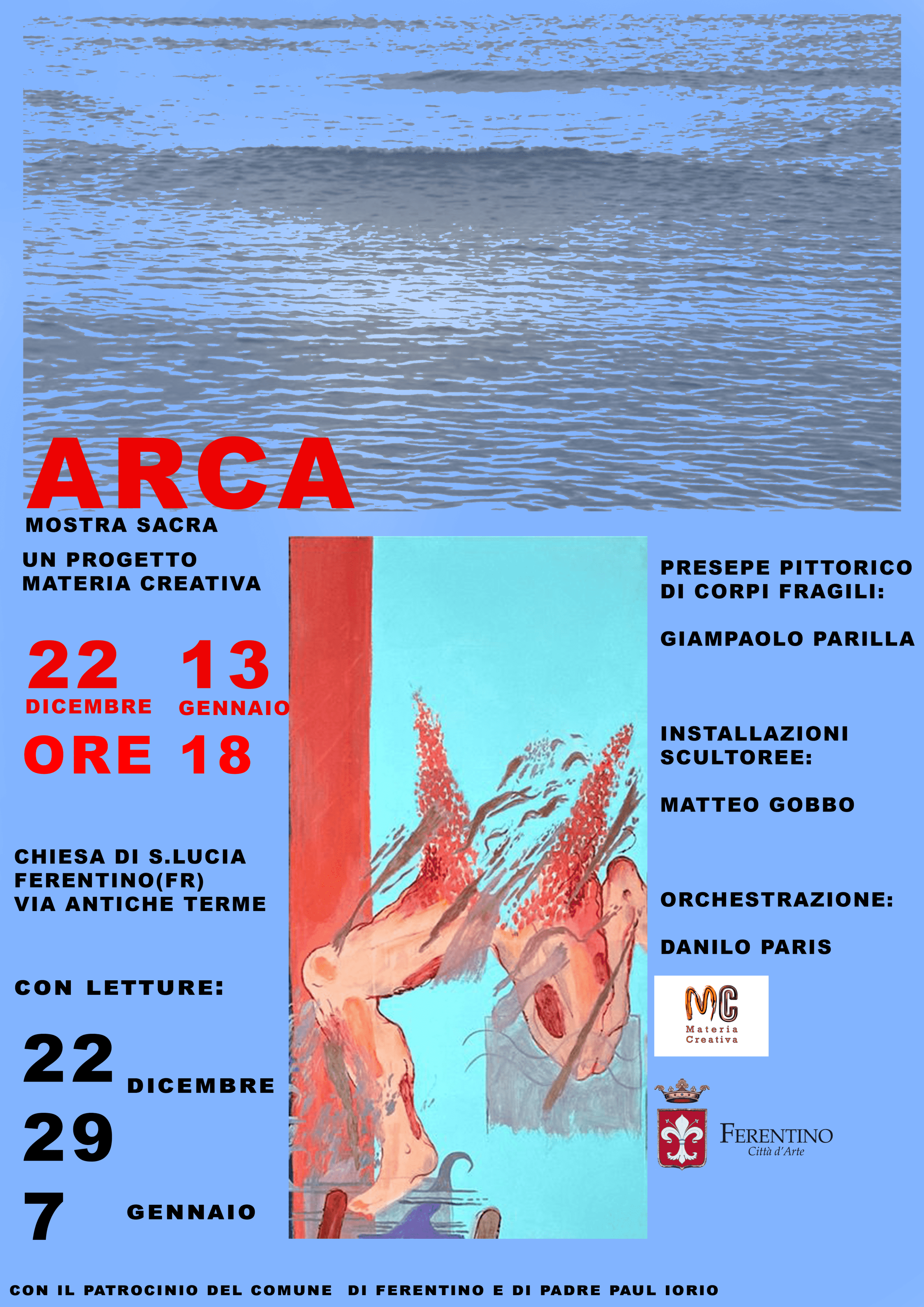 ARCA
MOSTRA SACRA

UN PROGETTO
MATERIA CREATIVA

22 DICEMBRE 13 GENNAIO
ORE 18

CHIESA DI S.LUCIA
FERENTINO(FR)
VIA ANTICHE TERME

CON LETTURE:

22 DICEMBRE
29
7 GENNAIO

PRESEPE PITTORICO DI CORPI FRAGILI:

GIAMPAOLO PARILLA

INSTALLAZIONI SCULTOREE:

MATTEO GOBBO

ORCHESTRAZIONE:

DANILO PARIS

MC
Materia Creativa

FERENTINO
Città d'Arte

CON IL PATROCINIO DEL COMUNE DI FERENTINO E DI PADRE PAUL IORIO